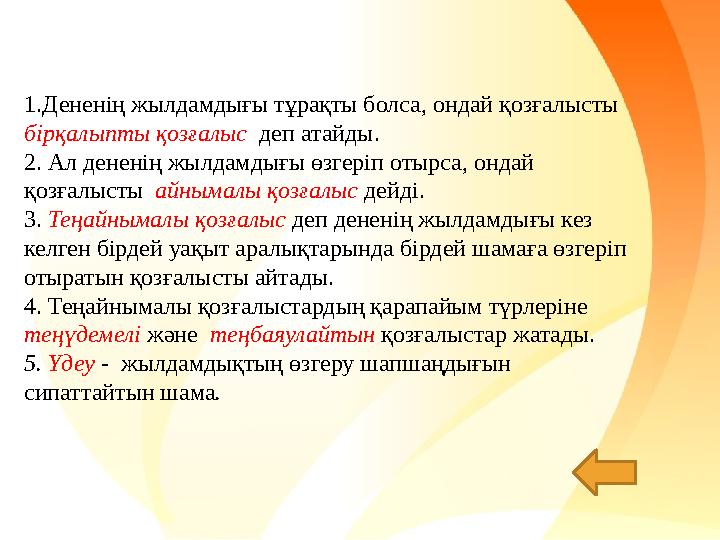 1.Дененің жылдамдығы тұрақты болса, ондай қозғалысты бірқалыпты қозғалыс деп атайды.
2. Ал дененің жылдамдығы өзгеріп отырса, ондай қозғалысты айнымалы қозғалыс дейді.
3. Теңайнымалы қозғалыс деп дененің жылдамдығы кез келген бірдей уақыт аралықтарында бірдей шамаға өзгеріп отыратын қозғалысты айтады.
4. Теңайнымалы қозғалыстардың қарапайым түрлеріне теңүдемелі және теңбаяулайтын қозғалыстар жатады.
5. Үдеу - жылдамдықтың өзгеру шапшаңдығын сипаттайтын шама.